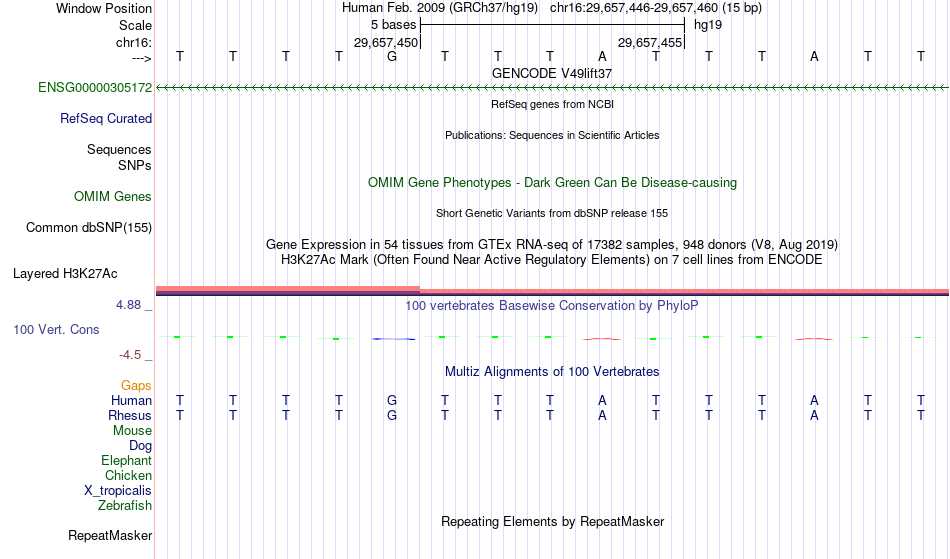 Window Position Human Feb. 2009 (GRCh37/hg19) chr16:29,657,446-29,657,460 (15 bp)
Scale 5 bases hg19
chr16: 29,657,450 29,657,455
---> T T T T G T T T A T T T A T T
GENCODE V49lift37
ENSG00000305172
RefSeq genes from NCBI
RefSeq Curated
Publications: Sequences in Scientific Articles
Sequences
SNPs
OMIM Gene Phenotypes - Dark Green Can Be Disease-causing
OMIM Genes
Short Genetic Variants from dbSNP release 155
Common dbSNP(155)
Gene Expression in 54 tissues from GTEx RNA-seq of 17382 samples, 948 donors (V8, Aug 2019)
H3K27Ac Mark (Often Found Near Active Regulatory Elements) on 7 cell lines from ENCODE
Layered H3K27Ac
4.88 _ 100 vertebrates Basewise Conservation by PhyloP
100 Vert. Cons
-4.5 _
Multiz Alignments of 100 Vertebrates
Gaps
Human T T T T G T T T A T T T A T T
Rhesus T T T T G T T T A T T T A T T
Mouse
Dog
Elephant
Chicken
X_tropicalis
Zebrafish
Repeating Elements by RepeatMasker
RepeatMasker